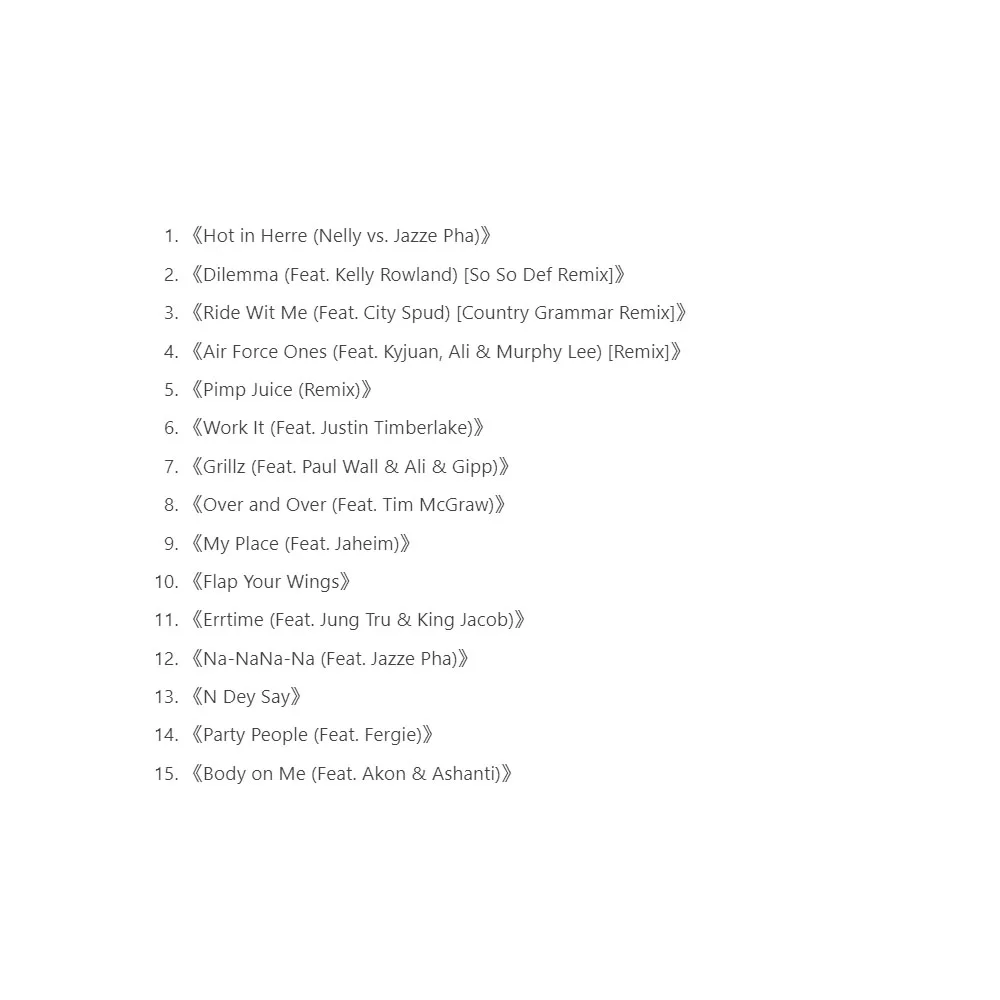 1. 《Hot in Herre (Nelly vs. Jazze Pha)》
2. 《Dilemma (Feat. Kelly Rowland) [So So Def Remix]》
3. 《Ride Wit Me (Feat. City Spud) [Country Grammar Remix]》
4. 《Air Force Ones (Feat. Kyjuan, Ali & Murphy Lee) [Remix]》
5. 《Pimp Juice (Remix)》
6. 《Work It (Feat. Justin Timberlake)》
7. 《Grillz (Feat. Paul Wall & Ali & Gipp)》
8. 《Over and Over (Feat. Tim McGraw)》
9. 《My Place (Feat. Jaheim)》
10. 《Flap Your Wings》
11. 《Errtime (Feat. Jung Tru & King Jacob)》
12. 《Na-NaNa-Na (Feat. Jazze Pha)》
13. 《N Dey Say》
14. 《Party People (Feat. Fergie)》
15. 《Body on Me (Feat. Akon & Ashanti)》